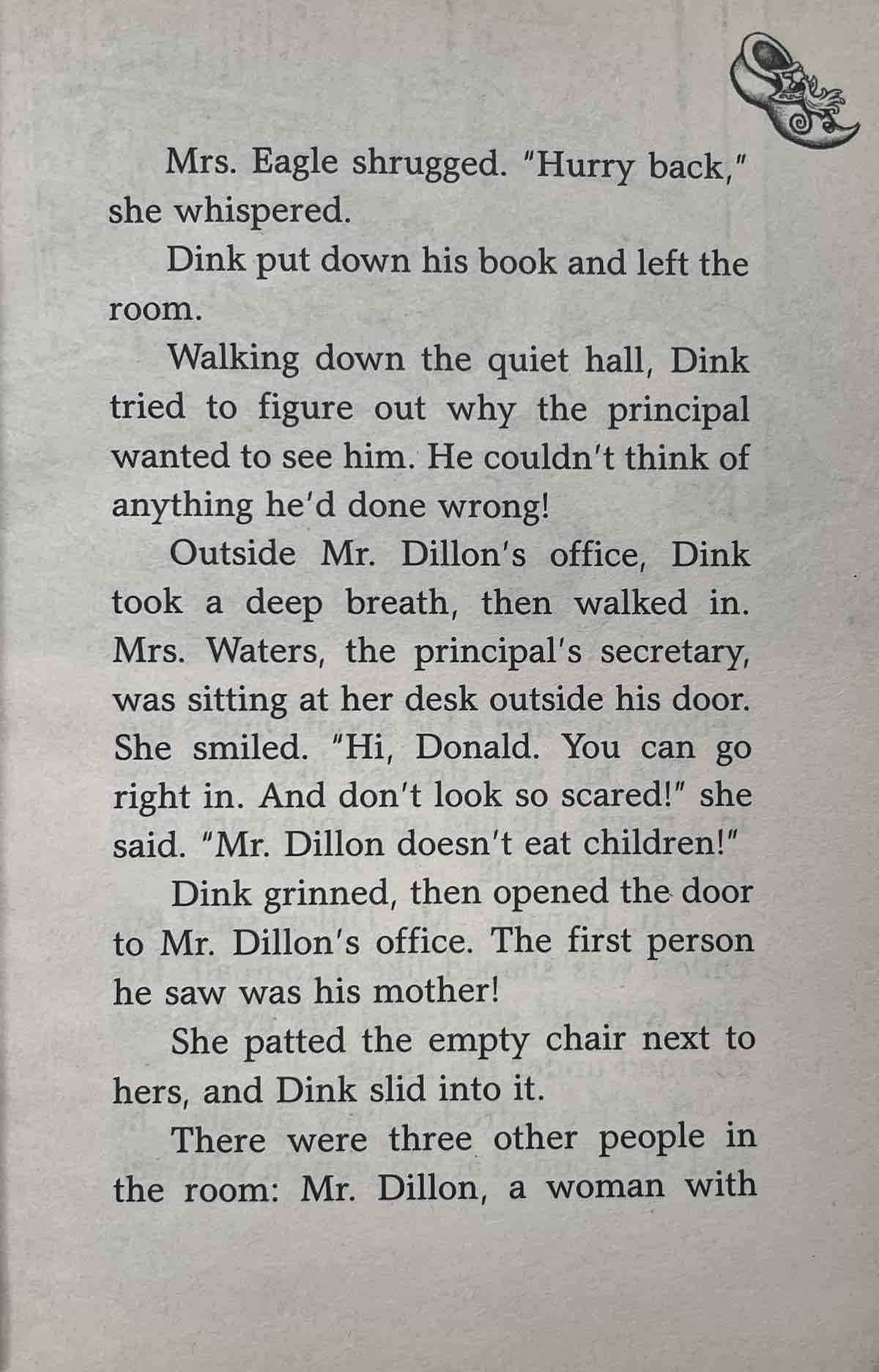 Mrs. Eagle shrugged. "Hurry back," she whispered.

Dink put down his book and left the room.

Walking down the quiet hall, Dink tried to figure out why the principal wanted to see him. He couldn't think of anything he'd done wrong!

Outside Mr. Dillon's office, Dink took a deep breath, then walked in. Mrs. Waters, the principal's secretary, was sitting at her desk outside his door. She smiled. "Hi, Donald. You can go right in. And don't look so scared!" she said. "Mr. Dillon doesn't eat children!"

Dink grinned, then opened the door to Mr. Dillon's office. The first person he saw was his mother!

She patted the empty chair next to hers, and Dink slid into it.

There were three other people in the room: Mr. Dillon, a woman with